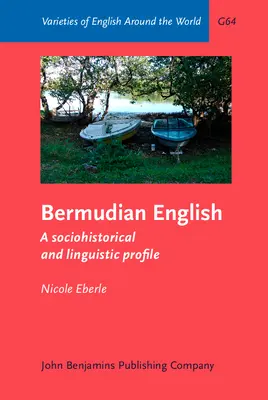 Varieties of English Around the World G64

Bermudian English

A sociohistorical and linguistic profile

Nicole Eberle

John Benjamins Publishing Company